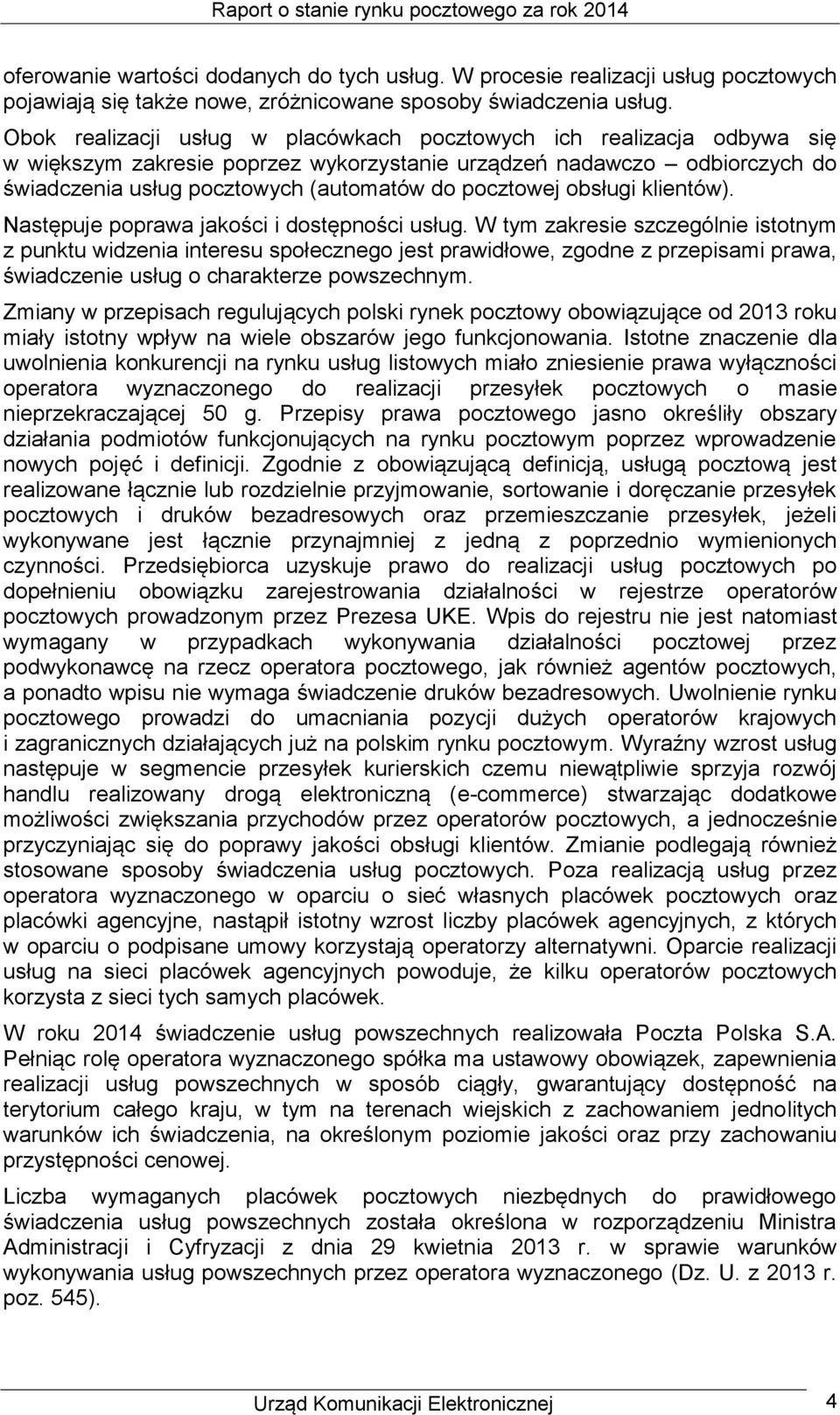 Raport o stanie rynku pocztowego za rok 2014

oferowanie wartości dodanych do tych usług. W procesie realizacji usług pocztowych pojawiają się także nowe, zróżnicowane sposoby świadczenia usług. Obok realizacji usług w placówkach pocztowych ich realizacja odbywa się w większym zakresie poprzez wykorzystanie urządzeń nadawczo – odbiorczych do świadczenia usług pocztowych (automatów do pocztowej obsługi klientów). Następuje poprawa jakości i dostępności usług. W tym zakresie szczególnie istotnym z punktu widzenia interesu społecznego jest prawidłowe, zgodne z przepisami prawa, świadczenie usług o charakterze powszechnym.

Zmiany w przepisach regulujących polski rynek pocztowy obowiązujące od 2013 roku miały istotny wpływ na wiele obszarów jego funkcjonowania. Istotne znaczenie dla uwolnienia konkurencji na rynku usług listowych miało zniesienie prawa wyłączności operatora wyznaczonego do realizacji przesyłek pocztowych o masie nieprzekraczającej 50 g. Przepisy prawa pocztowego jasno określiły obszary działania podmiotów funkcjonujących na rynku pocztowym poprzez wprowadzenie nowych pojęć i definicji. Zgodnie z obowiązującą definicją, usługą pocztową jest realizowane łącznie lub rozdzielnie przyjmowanie, sortowanie i doręczanie przesyłek pocztowych i druków bezadresowych oraz przemieszczanie przesyłek, jeżeli wykonywane jest łącznie przynajmniej z jedną z poprzednio wymienionych czynności. Przedsiębiorca uzyskuje prawo do realizacji usług pocztowych po dopełnieniu obowiązku zarejestrowania działalności w rejestrze operatorów pocztowych prowadzonym przez Prezesa UKE. Wpis do rejestru nie jest natomiast wymagany w przypadkach wykonywania działalności pocztowej przez podwykonawcę na rzecz operatora pocztowego, jak również agentów pocztowych, a ponadto wpisu nie wymaga świadczenie druków bezadresowych. Uwolnienie rynku pocztowego prowadzi do umacniania pozycji dużych operatorów krajowych i zagranicznych działających już na polskim rynku pocztowym. Wyraźny wzrost usług następuje w segmencie przesyłek kurierskich czemu niewątpliwie sprzyja rozwój handlu realizowany drogą elektroniczną (e-commerce) stwarzając dodatkowe możliwości zwiększania przychodów przez operatorów pocztowych, a jednocześnie przyczyniając się do poprawy jakości obsługi klientów. Zmianie podlegają również stosowane sposoby świadczenia usług pocztowych. Poza realizacją usług przez operatora wyznaczonego w oparciu o sieć własnych placówek pocztowych oraz placówki agencyjne, nastąpił istotny wzrost liczby placówek agencyjnych, z których w oparciu o podpisane umowy korzystają operatorzy alternatywni. Oparcie realizacji usług na sieci placówek agencyjnych powoduje, że kilku operatorów pocztowych korzysta z sieci tych samych placówek.

W roku 2014 świadczenie usług powszechnych realizowała Poczta Polska S.A. Pełniąc rolę operatora wyznaczonego spółka ma ustawowy obowiązek, zapewnienia realizacji usług powszechnych w sposób ciągły, gwarantujący dostępność na terytorium całego kraju, w tym na terenach wiejskich z zachowaniem jednolitych warunków ich świadczenia, na określonym poziomie jakości oraz przy zachowaniu przystępności cenowej.

Liczba wymaganych placówek pocztowych niezbędnych do prawidłowego świadczenia usług powszechnych została określona w rozporządzeniu Ministra Administracji i Cyfryzacji z dnia 29 kwietnia 2013 r. w sprawie warunków wykonywania usług powszechnych przez operatora wyznaczonego (Dz. U. z 2013 r. poz. 545).

Urząd Komunikacji Elektronicznej 4